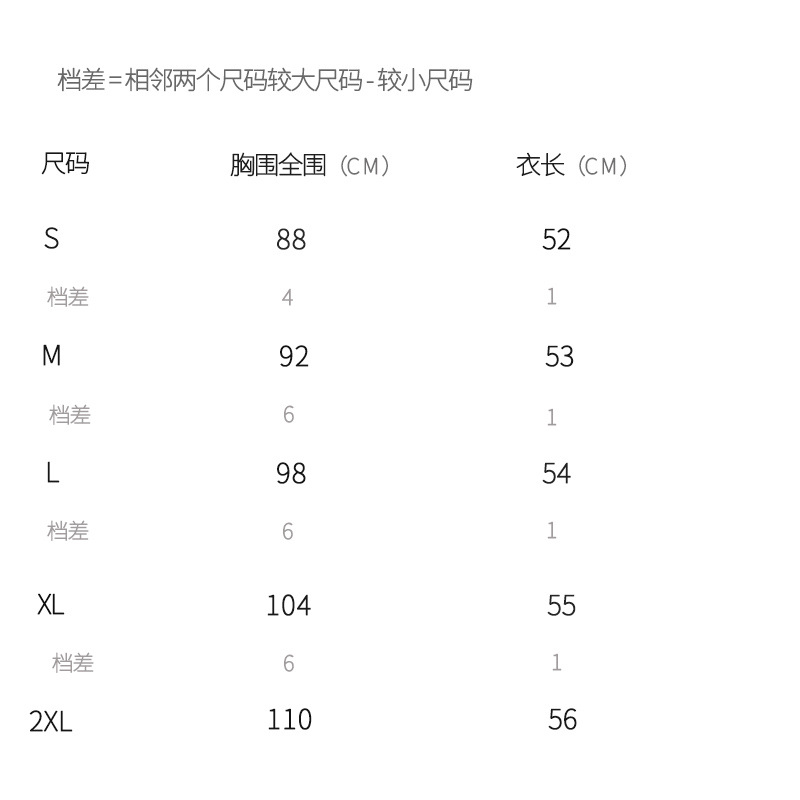 档差=相邻两个尺码较大尺码-较小尺码

| 尺码 | 胸围全围（CM） | 衣长（CM） |
|---|---|---|
| S | 88 | 52 |
| 档差 | 4 | 1 |
| M | 92 | 53 |
| 档差 | 6 | 1 |
| L | 98 | 54 |
| 档差 | 6 | 1 |
| XL | 104 | 55 |
| 档差 | 6 | 1 |
| 2XL | 110 | 56 |